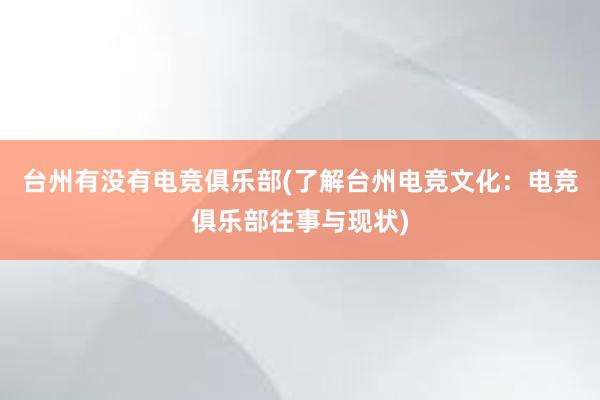 台州有没有电竞俱乐部(了解台州电竞文化：电竞俱乐部往事与现状)